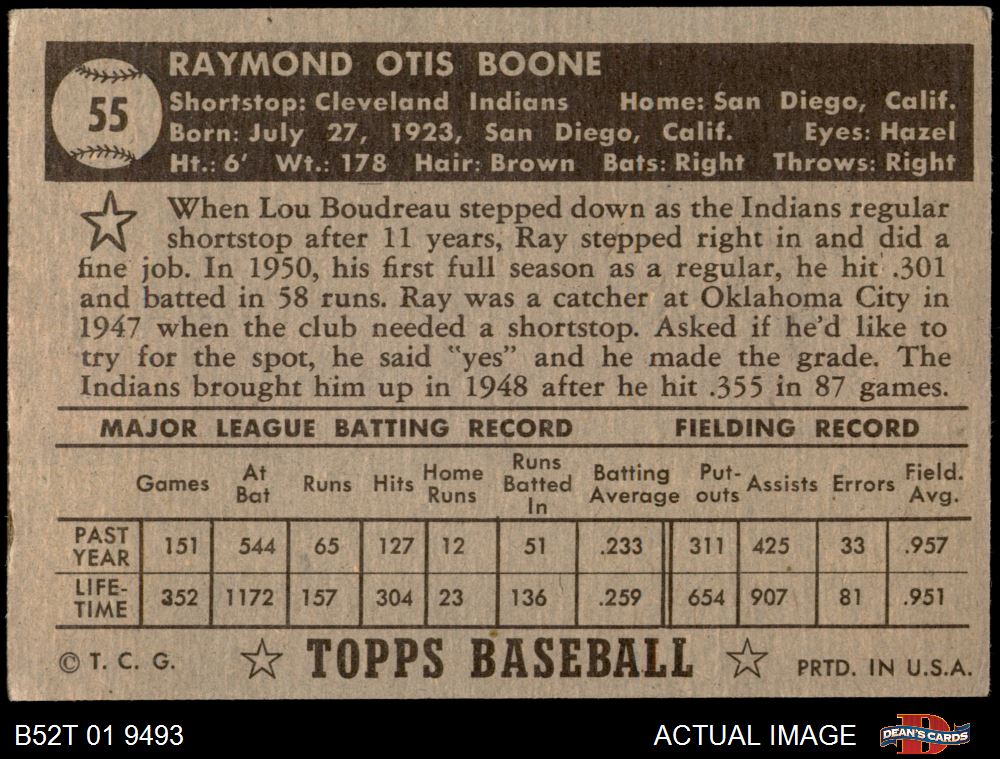 55

RAYMOND OTIS BOONE
Shortstop: Cleveland Indians Home: San Diego, Calif.
Born: July 27, 1923, San Diego, Calif. Eyes: Hazel
Ht.: 6' Wt.: 178 Hair: Brown Bats: Right Throws: Right

When Lou Boudreau stepped down as the Indians regular shortstop after 11 years, Ray stepped right in and did a fine job. In 1950, his first full season as a regular, he hit .301 and batted in 58 runs. Ray was a catcher at Oklahoma City in 1947 when the club needed a shortstop. Asked if he'd like to try for the spot, he said "yes" and he made the grade. The Indians brought him up in 1948 after he hit .355 in 87 games.

MAJOR LEAGUE BATTING RECORD FIELDING RECORD

| | Games | At Bat | Runs | Hits | Home Runs | Runs Batted In | Batting Average | Put-outs | Assists | Errors | Field. Avg. |
|---|---|---|---|---|---|---|---|---|---|---|---|
| PAST YEAR | 151 | 544 | 65 | 127 | 12 | 51 | .233 | 311 | 425 | 33 | .957 |
| LIFE-TIME | 352 | 1172 | 157 | 304 | 23 | 136 | .259 | 654 | 907 | 81 | .951 |

© T. C. G. TOPPS BASEBALL PRTD. IN U.S.A.

B52T 01 9493 ACTUAL IMAGE DEAN'S CARDS